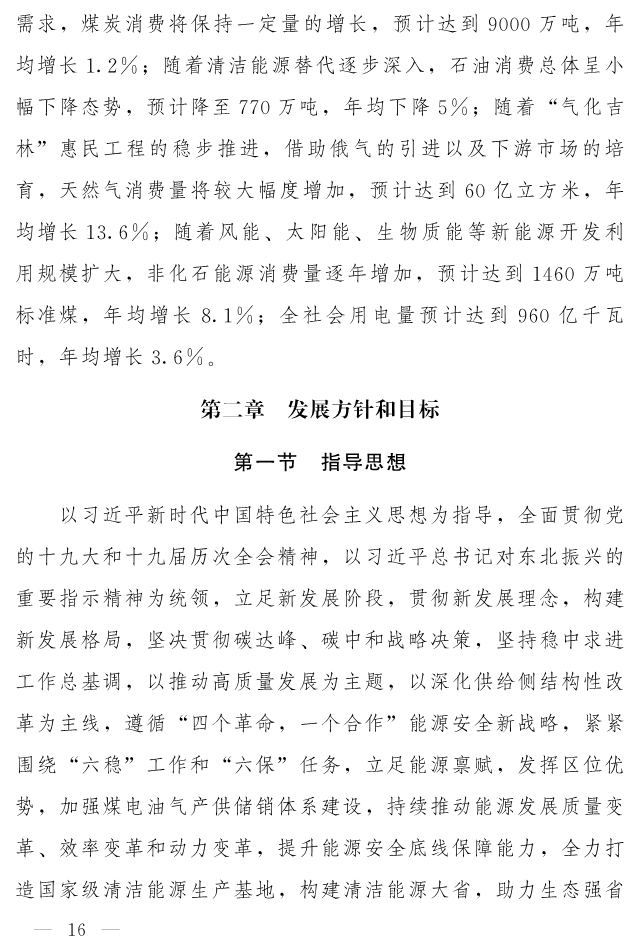 需求，煤炭消费将保持一定量的增长，预计达到9000万吨，年均增长1.2%；随着清洁能源替代逐步深入，石油消费总体呈小幅下降态势，预计降至770万吨，年均下降5%；随着“气化吉林”惠民工程的稳步推进，借助俄气的引进以及下游市场的培育，天然气消费量将较大幅度增加，预计达到60亿立方米，年均增长13.6%；随着风能、太阳能、生物质能等新能源开发利用规模扩大，非化石能源消费量逐年增加，预计达到1460万吨标准煤，年均增长8.1%；全社会用电量预计达到960亿千瓦时，年均增长3.6%。

第二章　发展方针和目标

第一节　指导思想

以习近平新时代中国特色社会主义思想为指导，全面贯彻党的十九大和十九届历次全会精神，以习近平总书记对东北振兴的重要指示精神为统领，立足新发展阶段，贯彻新发展理念，构建新发展格局，坚决贯彻碳达峰、碳中和战略决策，坚持稳中求进工作总基调，以推动高质量发展为主题，以深化供给侧结构性改革为主线，遵循“四个革命，一个合作”能源安全新战略，紧紧围绕“六稳”工作和“六保”任务，立足能源禀赋，发挥区位优势，加强煤电油气产供储销体系建设，持续推动能源发展质量变革、效率变革和动力变革，提升能源安全底线保障能力，全力打造国家级清洁能源生产基地，构建清洁能源大省，助力生态强省

— 16 —